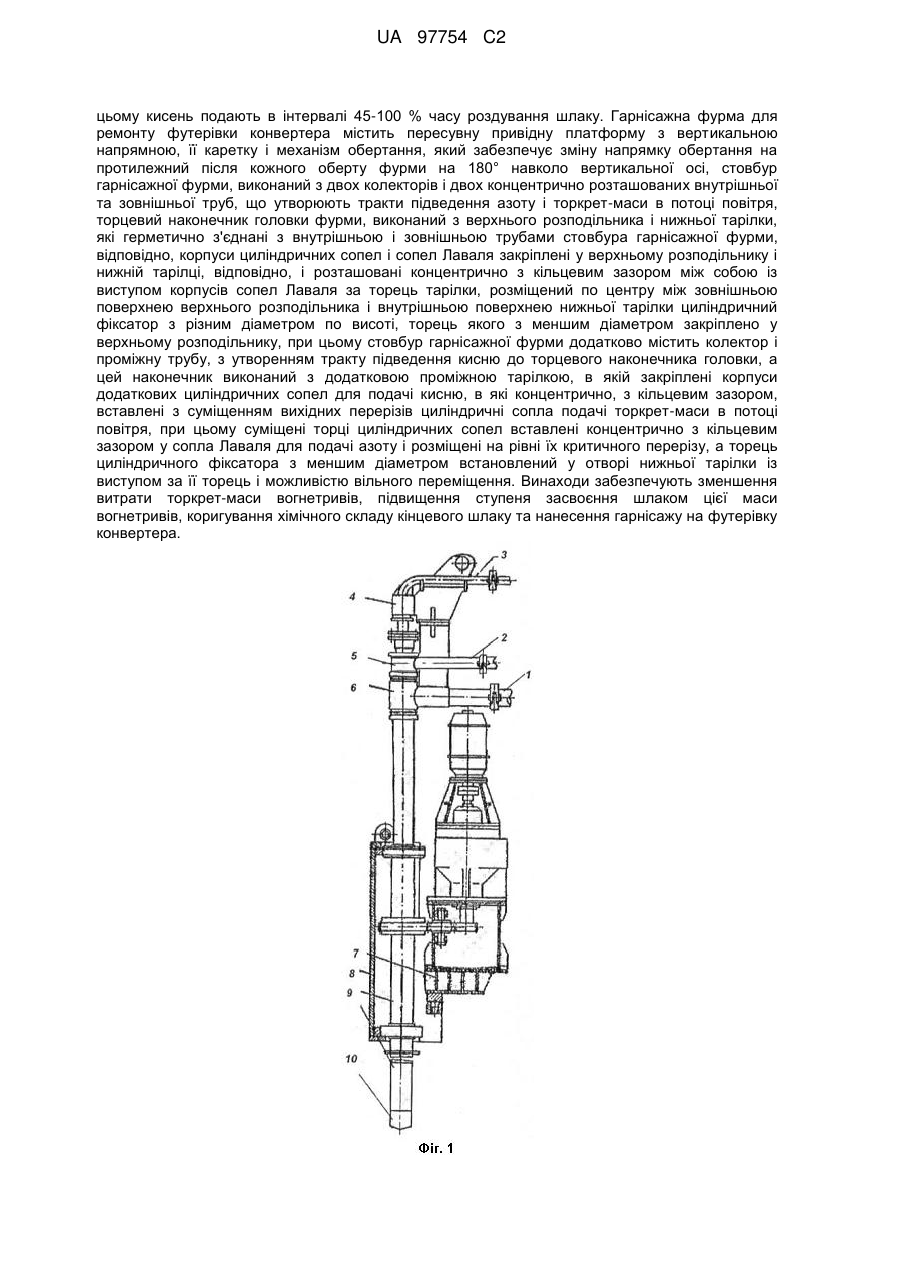 UA 97754 C2

цьому кисень подають в інтервалі 45-100 % часу роздування шлаку. Гарнісажна фурма для ремонту футерівки конвертера містить пересувну привідну платформу з вертикальною напрямною, її каретку і механізм обертання, який забезпечує зміну напрямку обертання на протилежний після кожного оберту фурми на 180° навколо вертикальної осі, стовбур гарнісажної фурми, виконаний з двох колекторів і двох концентрично розташованих внутрішньої та зовнішньої труб, що утворюють тракти підведення азоту і торкрет-маси в потоці повітря, торцевий наконечник головки фурми, виконаний з верхнього розподільника і нижньої тарілки, які герметично з'єднані з внутрішньою і зовнішньою трубами стовбура гарнісажної фурми, відповідно, корпуси циліндричних сопел і сопел Лаваля закріплені у верхньому розподільнику і нижній тарілці, відповідно, і розташовані концентрично з кільцевим зазором між собою із виступом корпусів сопел Лаваля за торець тарілки, розміщений по центру між зовнішньою поверхнею верхнього розподільника і внутрішньою поверхнею нижньої тарілки циліндричний фіксатор з різним діаметром по висоті, торець якого з меншим діаметром закріплено у верхньому розподільнику, при цьому стовбур гарнісажної фурми додатково містить колектор і проміжну трубу, з утворенням тракту підведення кисню до торцевого наконечника головки, а цей наконечник виконаний з додатковою проміжною тарілкою, в якій закріплені корпуси додаткових циліндричних сопел для подачі кисню, в які концентрично, з кільцевим зазором, вставлені з суміщенням вихідних перерізів циліндричні сопла подачі торкрет-маси в потоці повітря, при цьому суміщені торці циліндричних сопел вставлені концентрично з кільцевим зазором у сопла Лаваля для подачі азоту і розміщені на рівні їх критичного перерізу, а торець циліндричного фіксатора з меншим діаметром встановлений у отворі нижньої тарілки із виступом за її торець і можливістю вільного переміщення. Винаходи забезпечують зменшення витрати торкрет-маси вогнетривів, підвищення ступеня засвоєння шлаком цієї маси вогнетривів, коригування хімічного складу кінцевого шлаку та нанесення гарнісажу на футерівку конвертера.

3
4
2
5
1
6
7
8
9
10

Фіг. 1